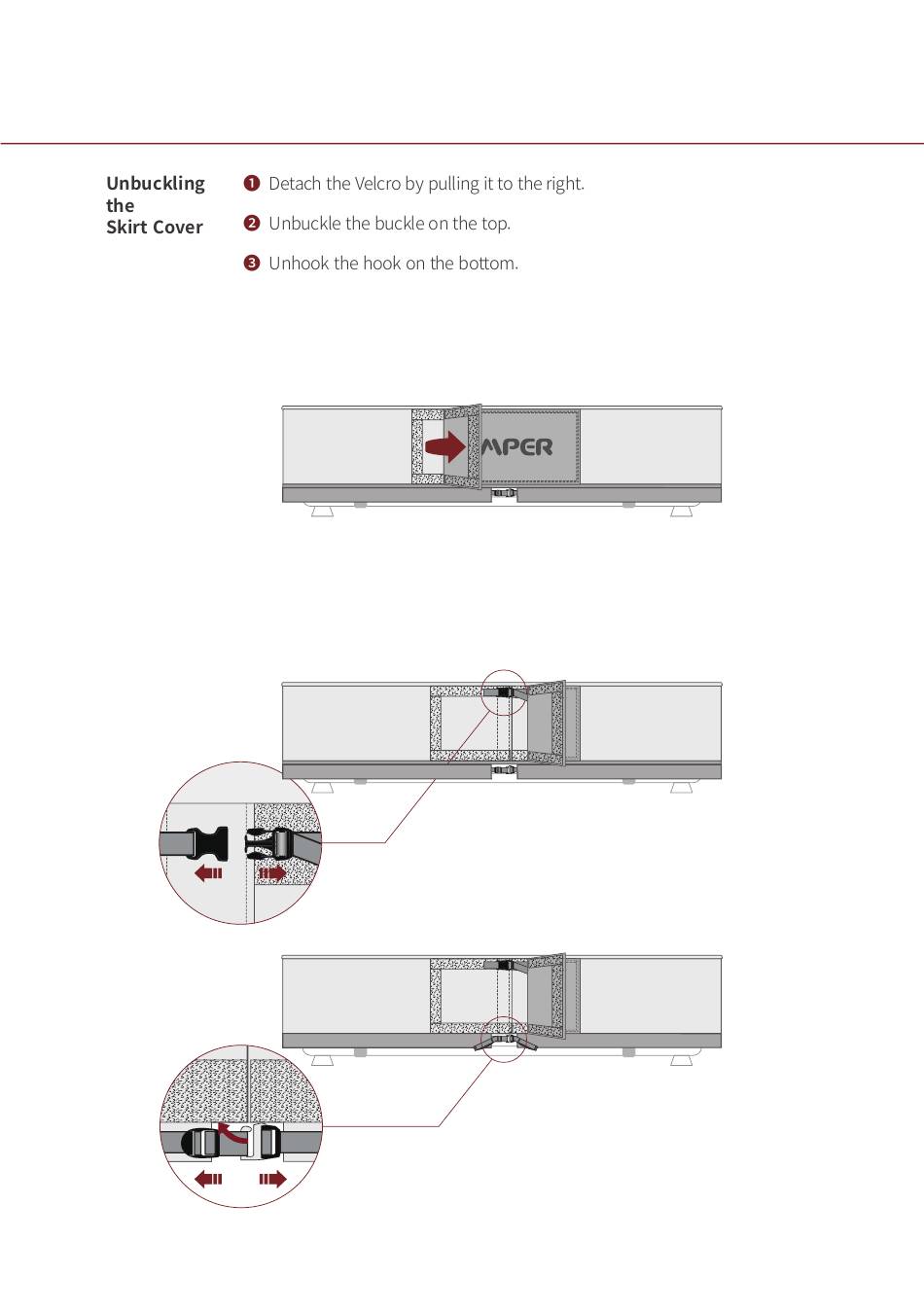 Unbuckling the Skirt Cover

❶ Detach the Velcro by pulling it to the right.

❷ Unbuckle the buckle on the top.

❸ Unhook the hook on the bottom.

MPER